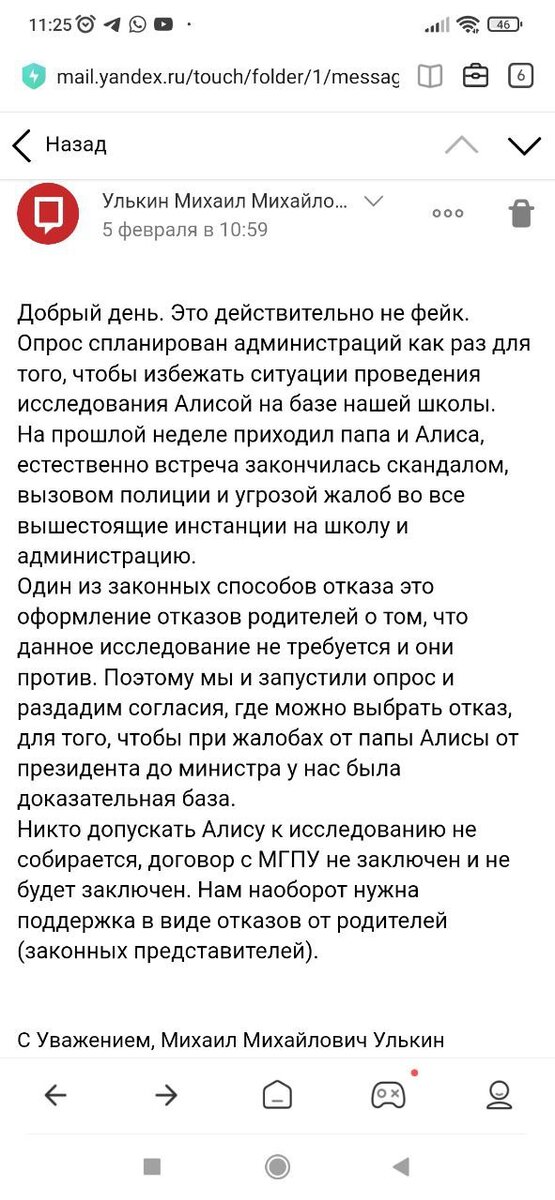 11:25 46

mail.yandex.ru/touch/folder/1/messag 6

Назад

Улькин Михаил Михайло...
5 февраля в 10:59

Добрый день. Это действительно не фейк. Опрос спланирован администраций как раз для того, чтобы избежать ситуации проведения исследования Алисой на базе нашей школы. На прошлой неделе приходил папа и Алиса, естественно встреча закончилась скандалом, вызовом полиции и угрозой жалоб во все вышестоящие инстанции на школу и администрацию.
Один из законных способов отказа это оформление отказов родителей о том, что данное исследование не требуется и они против. Поэтому мы и запустили опрос и раздадим согласия, где можно выбрать отказ, для того, чтобы при жалобах от папы Алисы от президента до министра у нас была доказательная база.
Никто допускать Алису к исследованию не собирается, договор с МГПУ не заключен и не будет заключен. Нам наоборот нужна поддержка в виде отказов от родителей (законных представителей).

С Уважением, Михаил Михайлович Улькин